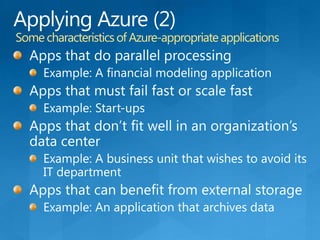 Applying Azure (2)
Some characteristics of Azure-appropriate applications

Apps that do parallel processing
Example: A financial modeling application
Apps that must fail fast or scale fast
Example: Start-ups
Apps that don't fit well in an organization's data center
Example: A business unit that wishes to avoid its IT department
Apps that can benefit from external storage
Example: An application that archives data